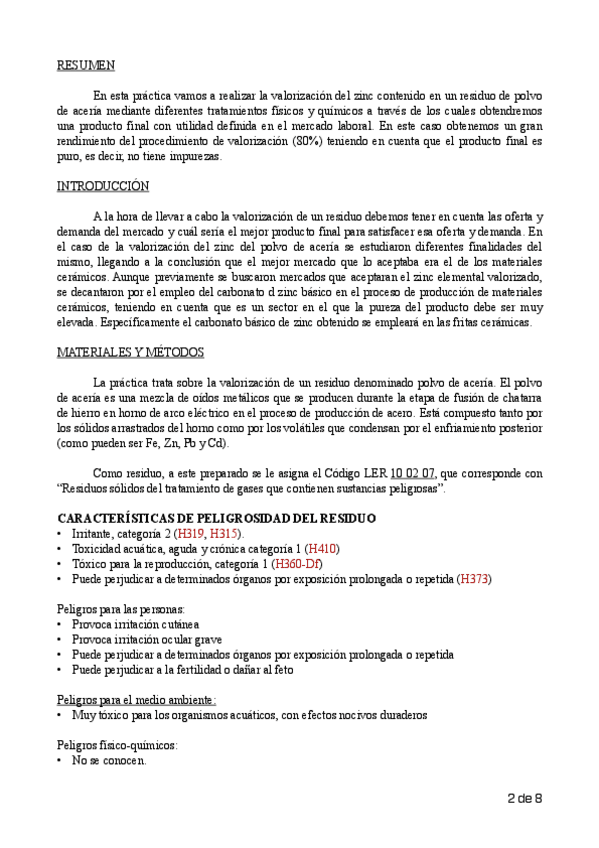 RESUMEN

En esta práctica vamos a realizar la valorización del zinc contenido en un residuo de polvo de acería mediante diferentes tratamientos físicos y químicos a través de los cuales obtendremos una producto final con utilidad definida en el mercado laboral. En este caso obtenemos un gran rendimiento del procedimiento de valorización (80%) teniendo en cuenta que el producto final es puro, es decir, no tiene impurezas.

INTRODUCCIÓN

A la hora de llevar a cabo la valorización de un residuo debemos tener en cuenta las oferta y demanda del mercado y cuál sería el mejor producto final para satisfacer esa oferta y demanda. En el caso de la valorización del zinc del polvo de acería se estudiaron diferentes finalidades del mismo, llegando a la conclusión que el mejor mercado que lo aceptaba era el de los materiales cerámicos. Aunque previamente se buscaron mercados que aceptaran el zinc elemental valorizado, se decantaron por el empleo del carbonato d zinc básico en el proceso de producción de materiales cerámicos, teniendo en cuenta que es un sector en el que la pureza del producto debe ser muy elevada. Específicamente el carbonato básico de zinc obtenido se empleará en las fritas cerámicas.

MATERIALES Y MÉTODOS

La práctica trata sobre la valorización de un residuo denominado polvo de acería. El polvo de acería es una mezcla de óxidos metálicos que se producen durante la etapa de fusión de chatarra de hierro en horno de arco eléctrico en el proceso de producción de acero. Está compuesto tanto por los sólidos arrastrados del horno como por los volátiles que condensan por el enfriamiento posterior (como pueden ser Fe, Zn, Pb y Cd).

Como residuo, a este preparado se le asigna el Código LER 10 02 07, que corresponde con "Residuos sólidos del tratamiento de gases que contienen sustancias peligrosas".

CARACTERÍSTICAS DE PELIGROSIDAD DEL RESIDUO
• Irritante, categoría 2 (H319, H315).
• Toxicidad acuática, aguda y crónica categoría 1 (H410)
• Tóxico para la reproducción, categoría 1 (H360-Df)
• Puede perjudicar a determinados órganos por exposición prolongada o repetida (H373)

Peligros para las personas:
• Provoca irritación cutánea
• Provoca irritación ocular grave
• Puede perjudicar a determinados órganos por exposición prolongada o repetida
• Puede perjudicar a la fertilidad o dañar al feto

Peligros para el medio ambiente:
• Muy tóxico para los organismos acuáticos, con efectos nocivos duraderos

Peligros físico-químicos:
• No se conocen.

2 de 8